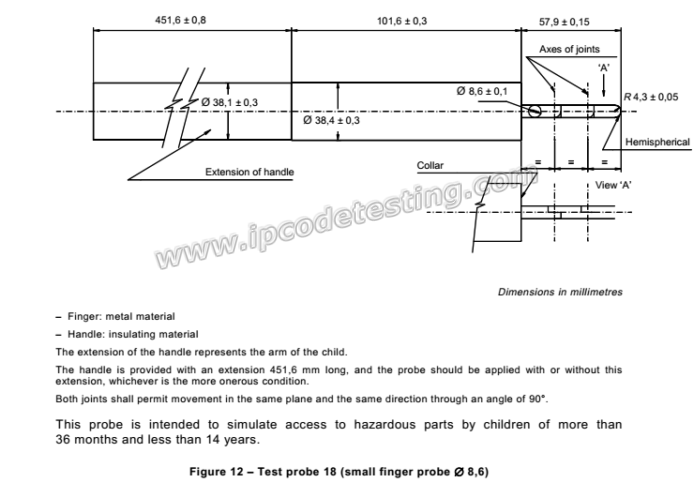 451,6 ± 0,8

101,6 ± 0,3

57,9 ± 0,15

Axes of joints

'A'

Ø 8,6 ± 0,1

R 4,3 ± 0,05

Ø 38,1 ± 0,3

Ø 38,4 ± 0,3

Hemispherical

Extension of handle

Collar

=

=

=

View 'A'

www.ipcodetesting.com

Dimensions in millimetres

– Finger: metal material

– Handle: insulating material

The extension of the handle represents the arm of the child.

The handle is provided with an extension 451,6 mm long, and the probe should be applied with or without this extension, whichever is the more onerous condition.

Both joints shall permit movement in the same plane and the same direction through an angle of 90°.

This probe is intended to simulate access to hazardous parts by children of more than 36 months and less than 14 years.

Figure 12 – Test probe 18 (small finger probe Ø 8,6)